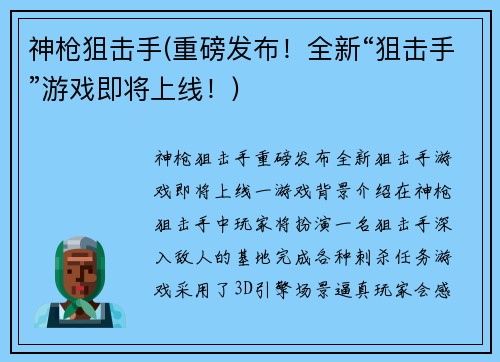 神枪狙击手(重磅发布！全新“狙击手”游戏即将上线！)

神枪狙击手重磅发布全新狙击手游戏即将上线一游戏背景介绍在神枪狙击手中玩家将扮演一名狙击手深入敌人的基地完成各种刺杀任务游戏采用了3D引擎场景逼真玩家会感